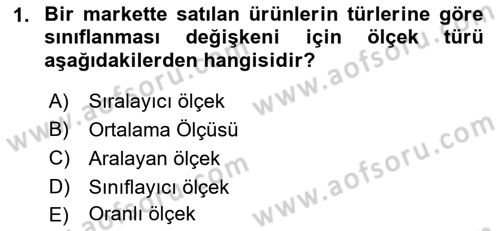 1. Bir markette satılan ürünlerin türlerine göre sınıflanması değişkeni için ölçek türü aşağıdakilerden hangisidir?

A) Sıralayıcı ölçek
B) Ortalama Ölçüsü
C) Aralayan ölçek
D) Sınıflayıcı ölçek
E) Oranlı ölçek

www.aofsoru.com www.aofsoru.com www.aofsoru.com www.aofsoru.com